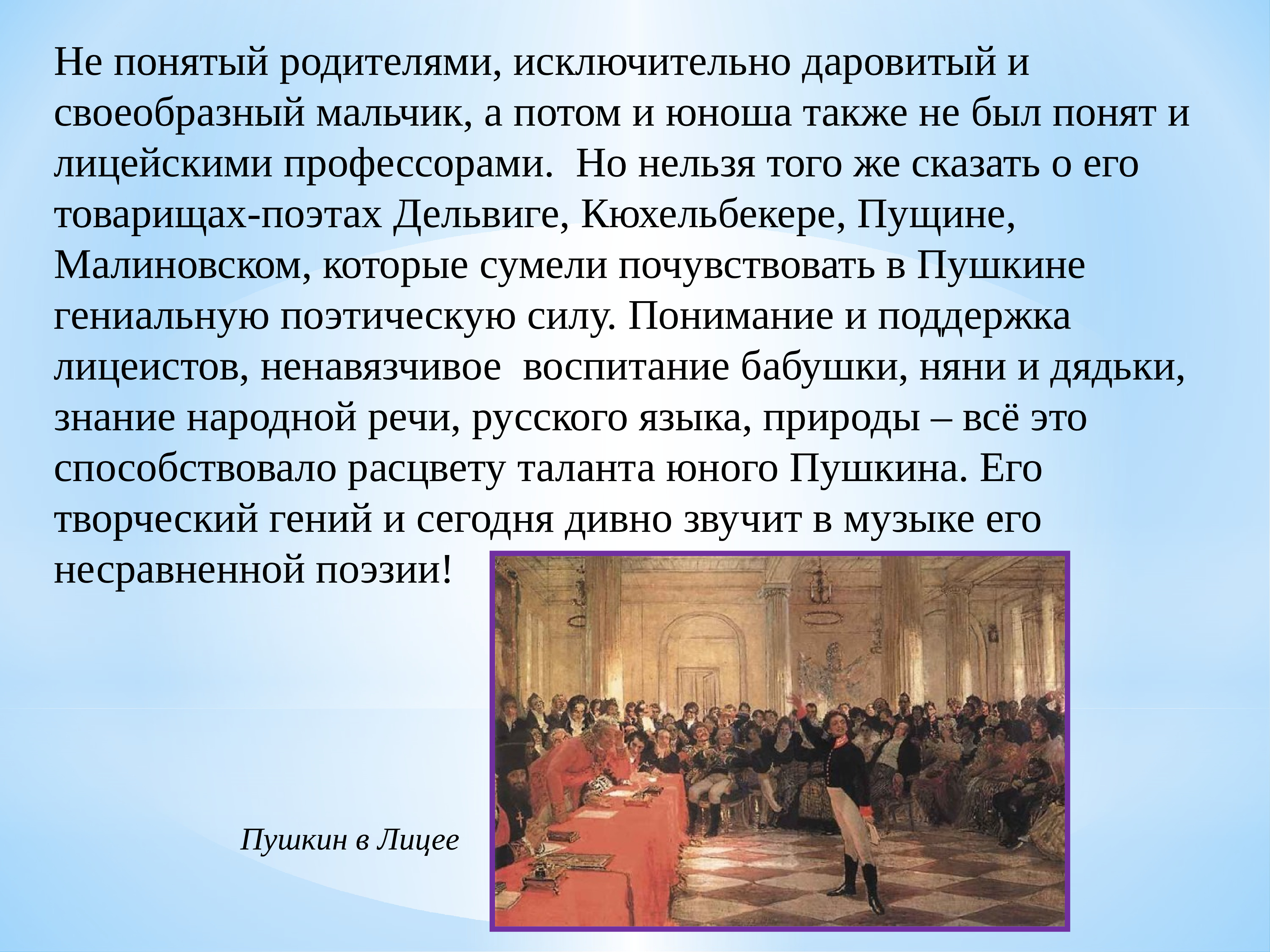 Не понятый родителями, исключительно даровитый и своеобразный мальчик, а потом и юноша также не был понят и лицейскими профессорами.  Но нельзя того же сказать о его товарищах-поэтах Дельвиге, Кюхельбекере, Пущине, Малиновском, которые сумели почувствовать в Пушкине гениальную поэтическую силу. Понимание и поддержка лицеистов, ненавязчивое  воспитание бабушки, няни и дядьки, знание народной речи, русского языка, природы – всё это способствовало расцвету таланта юного Пушкина. Его творческий гений и сегодня дивно звучит в музыке его несравненной поэзии!

Пушкин в Лицее